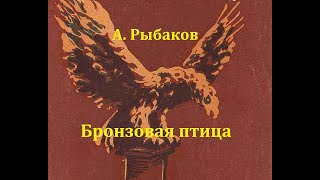 А. Рыбаков

Бронзовая птица